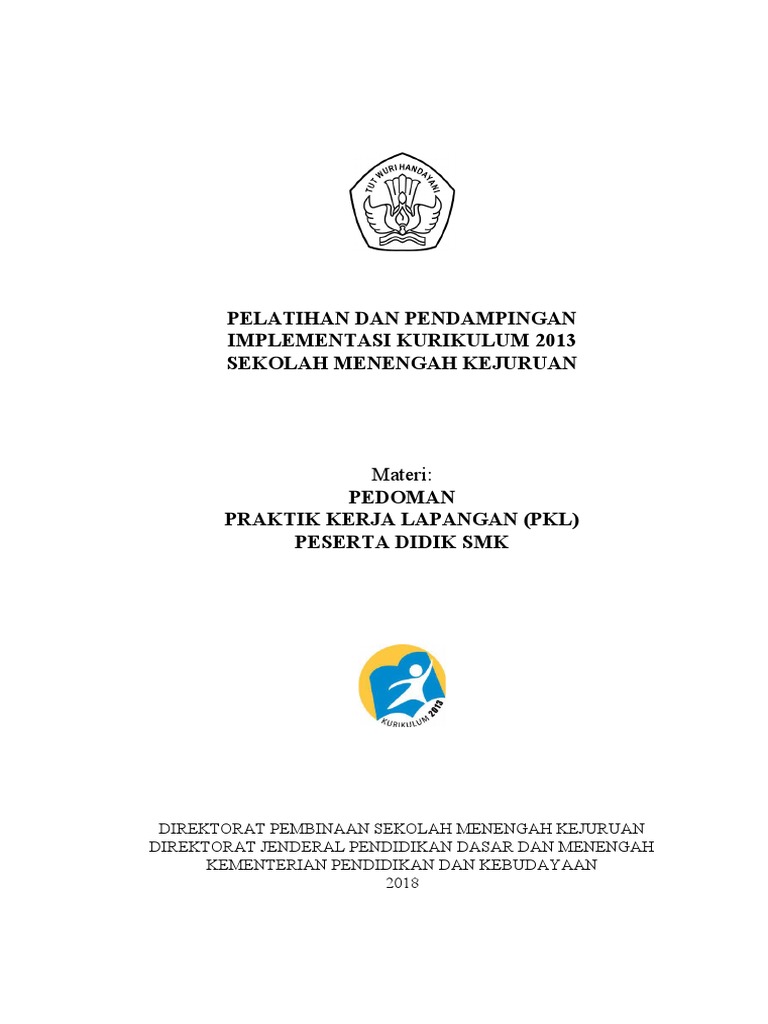 TUT WURI HANDAYANI

PELATIHAN DAN PENDAMPINGAN
IMPLEMENTASI KURIKULUM 2013
SEKOLAH MENENGAH KEJURUAN

Materi:
PEDOMAN
PRAKTIK KERJA LAPANGAN (PKL)
PESERTA DIDIK SMK

KURIKULUM 2013

DIREKTORAT PEMBINAAN SEKOLAH MENENGAH KEJURUAN
DIREKTORAT JENDERAL PENDIDIKAN DASAR DAN MENENGAH
KEMENTERIAN PENDIDIKAN DAN KEBUDAYAAN
2018